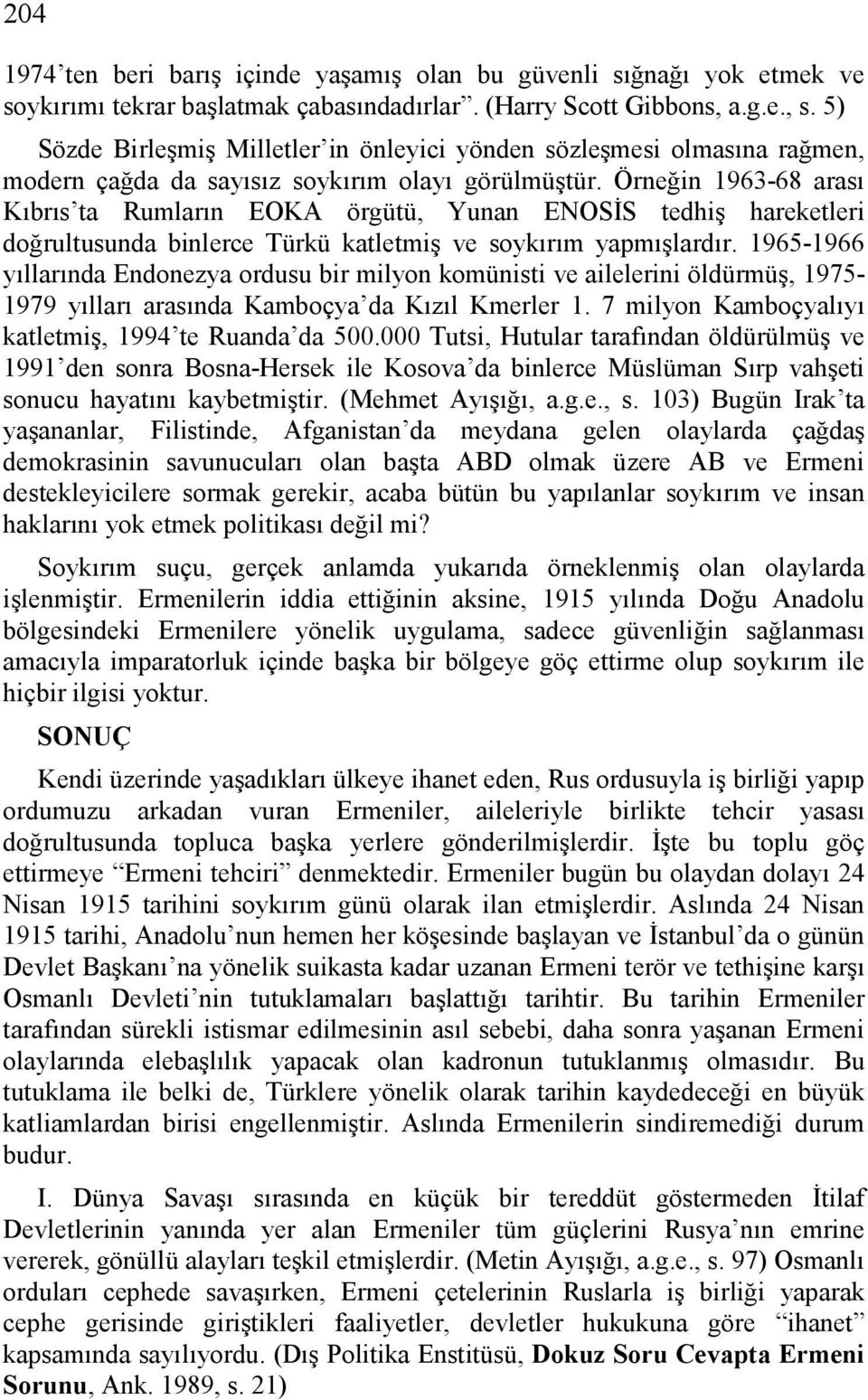 204

1974'ten beri barış içinde yaşamış olan bu güvenli sığnağı yok etmek ve soykırımı tekrar başlatmak çabasındadırlar". (Harry Scott Gibbons, a.g.e., s. 5) Sözde Birleşmiş Milletler'in önleyici yönden sözleşmesi olmasına rağmen, modern çağda da sayısız soykırım olayı görülmüştür. Örneğin 1963-68 arası Kıbrıs'ta Rumların EOKA örgütü, Yunan ENOSİS tedhiş hareketleri doğrultusunda binlerce Türkü katletmiş ve soykırım yapmışlardır. 1965-1966 yıllarında Endonezya ordusu bir milyon komünisti ve ailelerini öldürmüş, 1975-1979 yılları arasında Kamboçya'da Kızıl Kmerler 1. 7 milyon Kamboçyalıyı katletmiş, 1994'te Ruanda'da 500.000 Tutsi, Hutular tarafından öldürülmüş ve 1991'den sonra Bosna-Hersek ile Kosova'da binlerce Müslüman Sırp vahşeti sonucu hayatını kaybetmiştir. (Mehmet Ayışığı, a.g.e., s. 103) Bugün Irak'ta yaşananlar, Filistinde, Afganistan'da meydana gelen olaylarda çağdaş demokrasinin savunucuları olan başta ABD olmak üzere AB ve Ermeni destekleyicilere sormak gerekir, acaba bütün bu yapılanlar soykırım ve insan haklarını yok etmek politikası değil mi?

Soykırım suçu, gerçek anlamda yukarıda örneklenmiş olan olaylarda işlenmiştir. Ermenilerin iddia ettiğinin aksine, 1915 yılında Doğu Anadolu bölgesindeki Ermenilere yönelik uygulama, sadece güvenliğin sağlanması amacıyla imparatorluk içinde başka bir bölgeye göç ettirme olup soykırım ile hiçbir ilgisi yoktur.

SONUÇ

Kendi üzerinde yaşadıkları ülkeye ihanet eden, Rus ordusuyla iş birliği yapıp ordumuzu arkadan vuran Ermeniler, aileleriyle birlikte tehcir yasası doğrultusunda topluca başka yerlere gönderilmişlerdir. İşte bu toplu göç ettirmeye "Ermeni tehciri" denmektedir. Ermeniler bugün bu olaydan dolayı 24 Nisan 1915 tarihini soykırım günü olarak ilan etmişlerdir. Aslında 24 Nisan 1915 tarihi, Anadolu'nun hemen her köşesinde başlayan ve İstanbul'da o günün Devlet Başkanı'na yönelik suikasta kadar uzanan Ermeni terör ve tethişine karşı Osmanlı Devleti'nin tutuklamaları başlattığı tarihtir. Bu tarihin Ermeniler tarafından sürekli istismar edilmesinin asıl sebebi, daha sonra yaşanan Ermeni olaylarında elebaşlılık yapacak olan kadronun tutuklanmış olmasıdır. Bu tutuklama ile belki de, Türklere yönelik olarak tarihin kaydedeceği en büyük katliamlardan birisi engellenmiştir. Aslında Ermenilerin sindiremediği durum budur.

I. Dünya Savaşı sırasında en küçük bir tereddüt göstermeden İtilaf Devletlerinin yanında yer alan Ermeniler tüm güçlerini Rusya'nın emrine vererek, gönüllü alayları teşkil etmişlerdir. (Metin Ayışığı, a.g.e., s. 97) Osmanlı orduları cephede savaşırken, Ermeni çetelerinin Ruslarla iş birliği yaparak cephe gerisinde giriştikleri faaliyetler, devletler hukukuna göre "ihanet" kapsamında sayılıyordu. (Dış Politika Enstitüsü, Dokuz Soru Cevapta Ermeni Sorunu, Ank. 1989, s. 21)